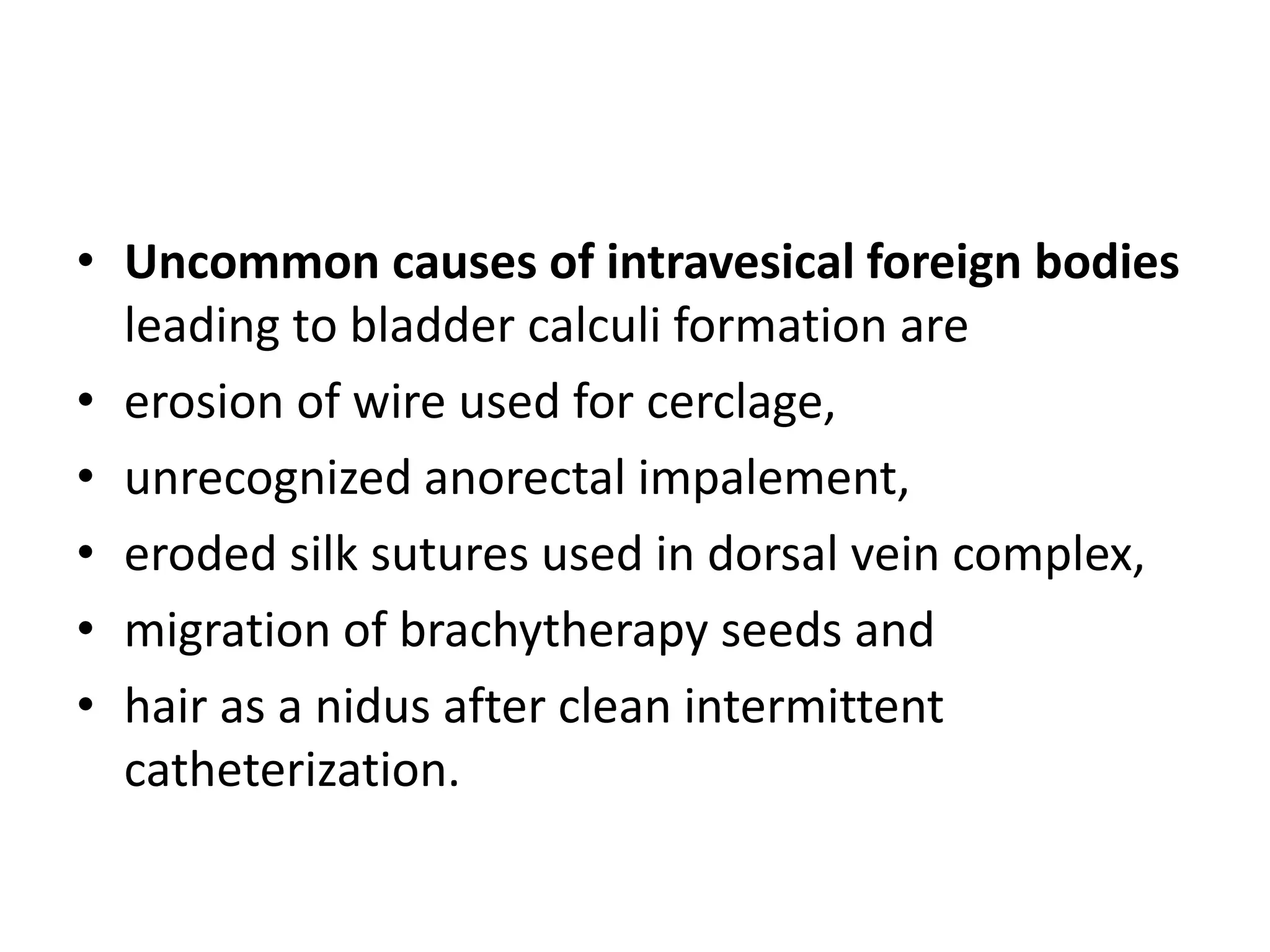 • Uncommon causes of intravesical foreign bodies leading to bladder calculi formation are
• erosion of wire used for cerclage,
• unrecognized anorectal impalement,
• eroded silk sutures used in dorsal vein complex,
• migration of brachytherapy seeds and
• hair as a nidus after clean intermittent catheterization.